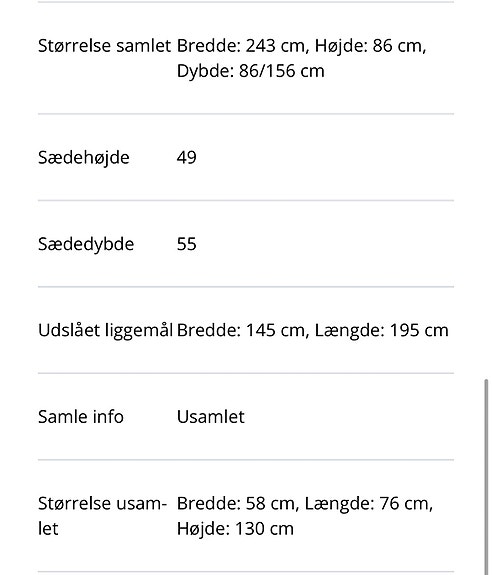 | | |
|---|---|
| Størrelse samlet | Bredde: 243 cm, Højde: 86 cm, Dybde: 86/156 cm |
| Sædehøjde | 49 |
| Sædedybde | 55 |
| Udslået liggemål | Bredde: 145 cm, Længde: 195 cm |
| Samle info | Usamlet |
| Størrelse usamlet | Bredde: 58 cm, Længde: 76 cm, Højde: 130 cm |